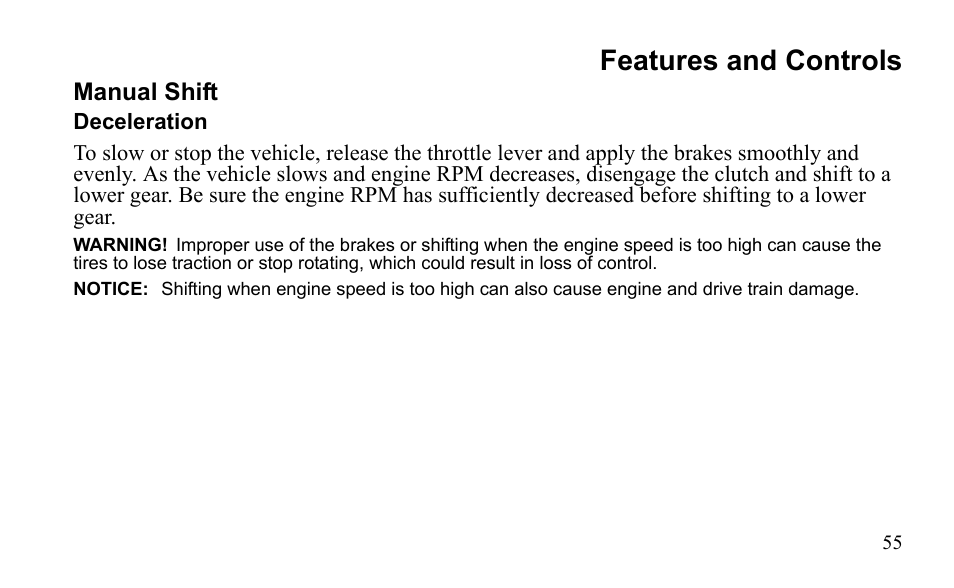 Features and Controls

Manual Shift

Deceleration

To slow or stop the vehicle, release the throttle lever and apply the brakes smoothly and evenly. As the vehicle slows and engine RPM decreases, disengage the clutch and shift to a lower gear. Be sure the engine RPM has sufficiently decreased before shifting to a lower gear.

WARNING! Improper use of the brakes or shifting when the engine speed is too high can cause the tires to lose traction or stop rotating, which could result in loss of control.

NOTICE: Shifting when engine speed is too high can also cause engine and drive train damage.

55